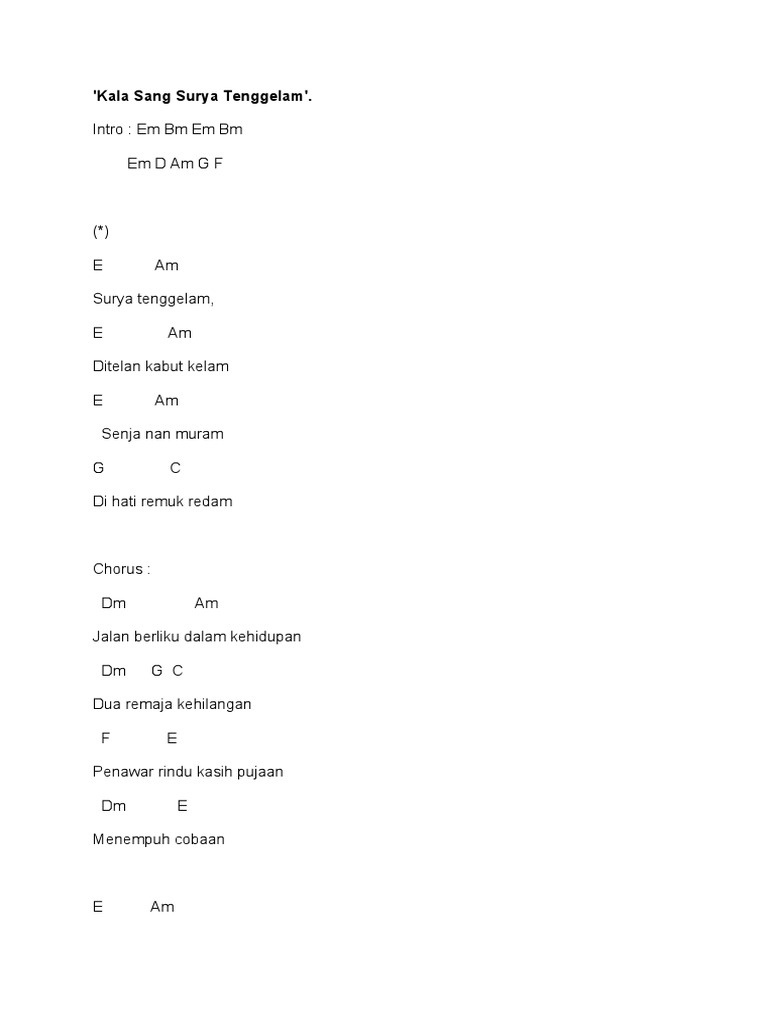 'Kala Sang Surya Tenggelam'.

Intro : Em Bm Em Bm

Em D Am G F

(*)

E Am

Surya tenggelam,

E Am

Ditelan kabut kelam

E Am

Senja nan muram

G C

Di hati remuk redam

Chorus :

Dm Am

Jalan berliku dalam kehidupan

Dm G C

Dua remaja kehilangan

F E

Penawar rindu kasih pujaan

Dm E

Menempuh cobaan

E Am